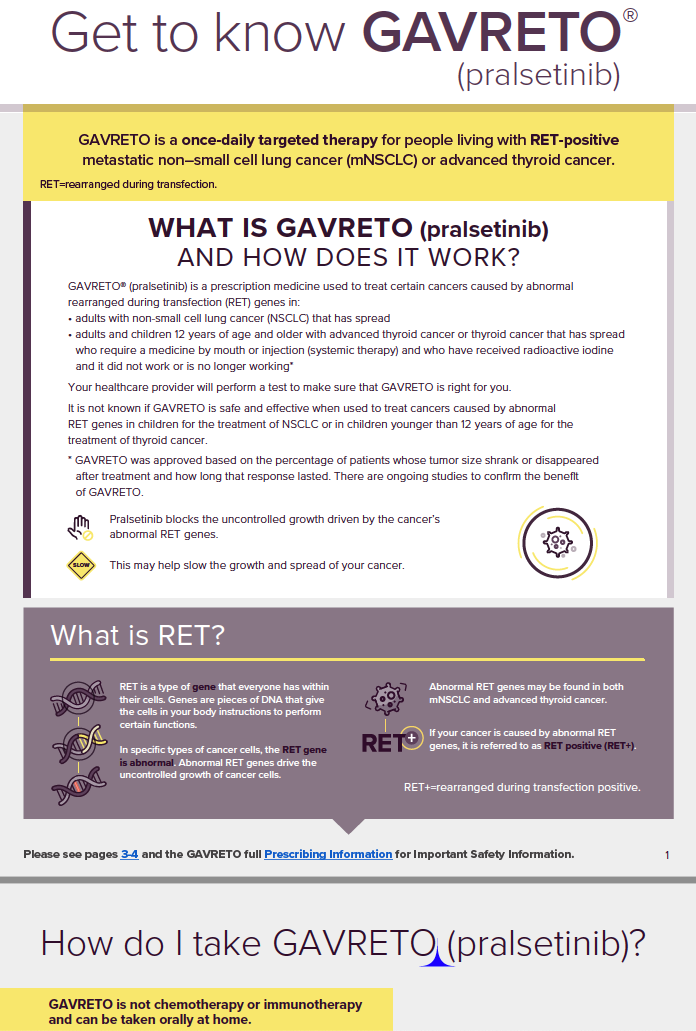 Get to know GAVRETO®
(pralsetinib)

GAVRETO is a once-daily targeted therapy for people living with RET-positive metastatic non–small cell lung cancer (mNSCLC) or advanced thyroid cancer.

RET=rearranged during transfection.

WHAT IS GAVRETO (pralsetinib)
AND HOW DOES IT WORK?

GAVRETO® (pralsetinib) is a prescription medicine used to treat certain cancers caused by abnormal rearranged during transfection (RET) genes in:

• adults with non-small cell lung cancer (NSCLC) that has spread
• adults and children 12 years of age and older with advanced thyroid cancer or thyroid cancer that has spread who require a medicine by mouth or injection (systemic therapy) and who have received radioactive iodine and it did not work or is no longer working*

Your healthcare provider will perform a test to make sure that GAVRETO is right for you.

It is not known if GAVRETO is safe and effective when used to treat cancers caused by abnormal RET genes in children for the treatment of NSCLC or in children younger than 12 years of age for the treatment of thyroid cancer.

* GAVRETO was approved based on the percentage of patients whose tumor size shrank or disappeared after treatment and how long that response lasted. There are ongoing studies to confirm the benefit of GAVRETO.

Pralsetinib blocks the uncontrolled growth driven by the cancer's abnormal RET genes.

SLOW

This may help slow the growth and spread of your cancer.

What is RET?

RET is a type of gene that everyone has within their cells. Genes are pieces of DNA that give the cells in your body instructions to perform certain functions.

In specific types of cancer cells, the RET gene is abnormal. Abnormal RET genes drive the uncontrolled growth of cancer cells.

Abnormal RET genes may be found in both mNSCLC and advanced thyroid cancer.

RET+

If your cancer is caused by abnormal RET genes, it is referred to as RET positive (RET+).

RET+=rearranged during transfection positive.

Please see pages 3-4 and the GAVRETO full Prescribing Information for Important Safety Information.

1

How do I take GAVRETO (pralsetinib)?

GAVRETO is not chemotherapy or immunotherapy and can be taken orally at home.